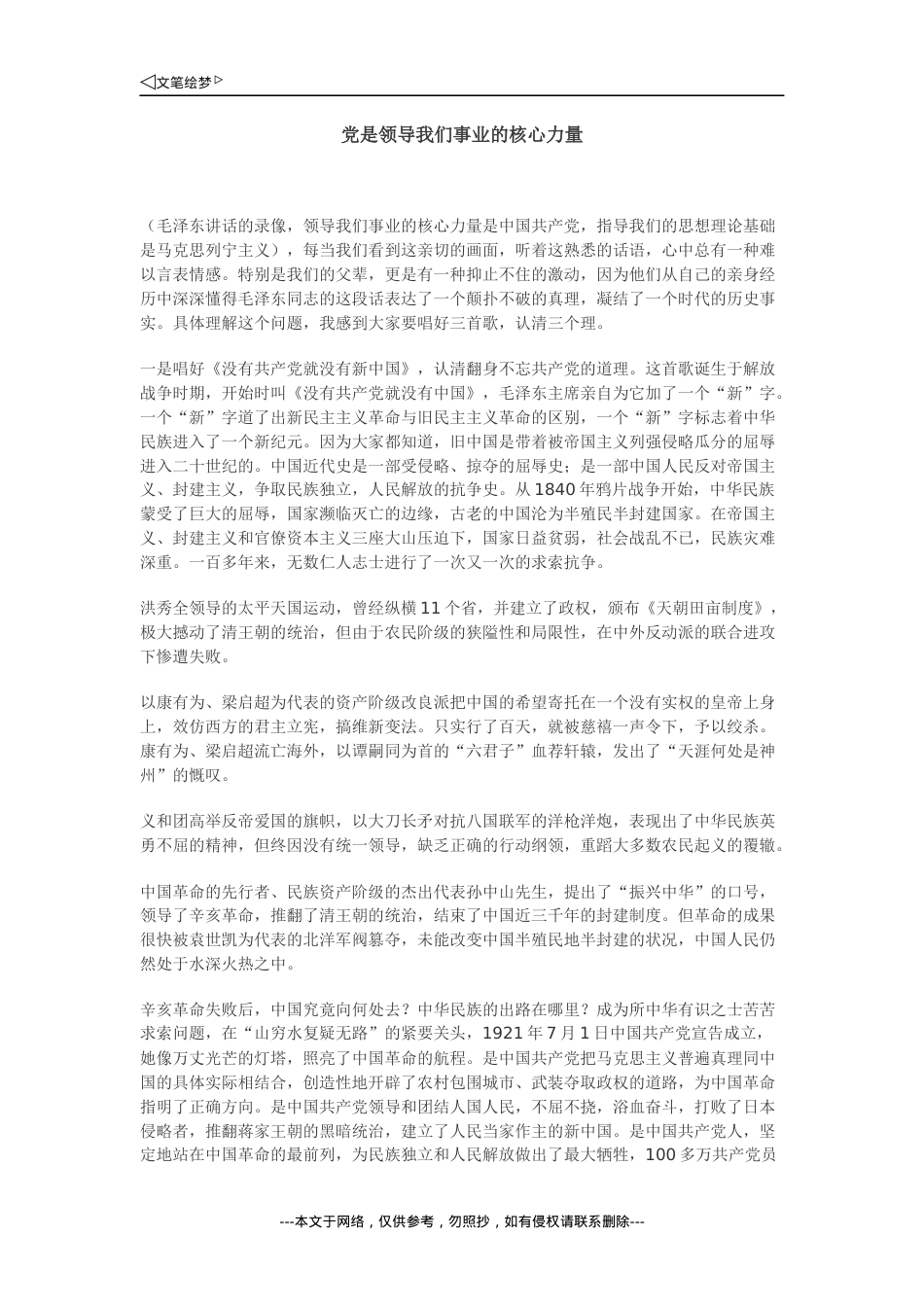 ◁文笔绘梦▷

党是领导我们事业的核心力量

（毛泽东讲话的录像，领导我们事业的核心力量是中国共产党，指导我们的思想理论基础是马克思列宁主义），每当我们看到这亲切的画面，听着这熟悉的话语，心中总有一种难以言表情感。特别是我们的父辈，更是有一种抑止不住的激动，因为他们从自己的亲身经历中深深懂得毛泽东同志的这段话表达了一个颠扑不破的真理，凝结了一个时代的历史事实。具体理解这个问题，我感到大家要唱好三首歌，认清三个理。

一是唱好《没有共产党就没有新中国》，认清翻身不忘共产党的道理。这首歌诞生于解放战争时期，开始时叫《没有共产党就没有中国》，毛泽东主席亲自为它加了一个“新”字。一个“新”字道了出新民主主义革命与旧民主主义革命的区别，一个“新”字标志着中华民族进入了一个新纪元。因为大家都知道，旧中国是带着被帝国主义列强侵略瓜分的屈辱进入二十世纪的。中国近代史是一部受侵略、掠夺的屈辱史；是一部中国人民反对帝国主义、封建主义，争取民族独立，人民解放的抗争史。从1840年鸦片战争开始，中华民族蒙受了巨大的屈辱，国家濒临灭亡的边缘，古老的中国沦为半殖民半封建国家。在帝国主义、封建主义和官僚资本主义三座大山压迫下，国家日益贫弱，社会战乱不已，民族灾难深重。一百多年来，无数仁人志士进行了一次又一次的求索抗争。

洪秀全领导的太平天国运动，曾经纵横11个省，并建立了政权，颁布《天朝田亩制度》，极大撼动了清王朝的统治，但由于农民阶级的狭隘性和局限性，在中外反动派的联合进攻下惨遭失败。

以康有为、梁启超为代表的资产阶级改良派把中国的希望寄托在一个没有实权的皇帝上身上，效仿西方的君主立宪，搞维新变法。只实行了百天，就被慈禧一声令下，予以绞杀。康有为、梁启超流亡海外，以谭嗣同为首的“六君子”血荐轩辕，发出了“天涯何处是神州”的慨叹。

义和团高举反帝爱国的旗帜，以大刀长矛对抗八国联军的洋枪洋炮，表现出了中华民族英勇不屈的精神，但终因没有统一领导，缺乏正确的行动纲领，重蹈大多数农民起义的覆辙。

中国革命的先行者、民族资产阶级的杰出代表孙中山先生，提出了“振兴中华”的口号，领导了辛亥革命，推翻了清王朝的统治，结束了中国近三千年的封建制度。但革命的成果很快被袁世凯为代表的北洋军阀篡夺，未能改变中国半殖民地半封建的状况，中国人民仍然处于水深火热之中。

辛亥革命失败后，中国究竟向何处去？中华民族的出路在哪里？成为所中华有识之士苦苦求索问题，在“山穷水复疑无路”的紧要关头，1921年7月1日中国共产党宣告成立，她像万丈光芒的灯塔，照亮了中国革命的航程。是中国共产党把马克思主义普遍真理同中国的具体实际相结合，创造性地开辟了农村包围城市、武装夺取政权的道路，为中国革命指明了正确方向。是中国共产党领导和团结人国人民，不屈不挠，浴血奋斗，打败了日本侵略者，推翻蒋家王朝的黑暗统治，建立了人民当家作主的新中国。是中国共产党人，坚定地站在中国革命的最前列，为民族独立和人民解放做出了最大牺牲，100多万共产党员

---本文于网络，仅供参考，勿照抄，如有侵权请联系删除---